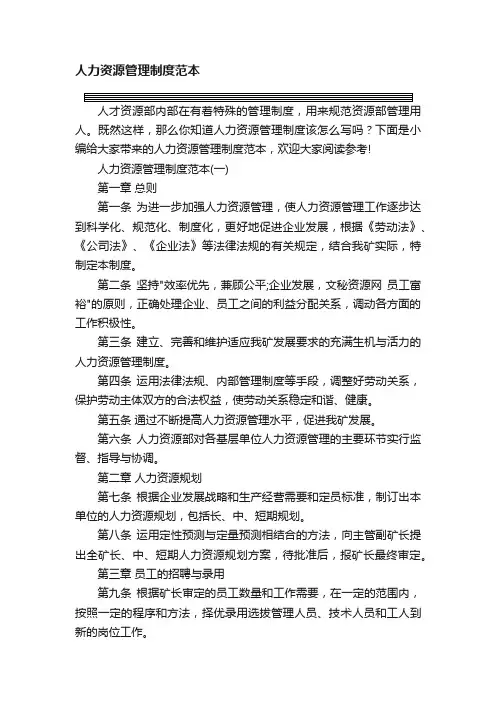 人力资源管理制度范本

人才资源部内部在有着特殊的管理制度，用来规范资源部管理用人。既然这样，那么你知道人力资源管理制度该怎么写吗？下面是小编给大家带来的人力资源管理制度范本，欢迎大家阅读参考!

人力资源管理制度范本(一)

第一章 总则

第一条 为进一步加强人力资源管理，使人力资源管理工作逐步达到科学化、规范化、制度化，更好地促进企业发展，根据《劳动法》、《公司法》、《企业法》等法律法规的有关规定，结合我矿实际，特制定本制度。

第二条 坚持"效率优先，兼顾公平;企业发展，文秘资源网 员工富裕"的原则，正确处理企业、员工之间的利益分配关系，调动各方面的工作积极性。

第三条 建立、完善和维护适应我矿发展要求的充满生机与活力的人力资源管理制度。

第四条 运用法律法规、内部管理制度等手段，调整好劳动关系，保护劳动主体双方的合法权益，使劳动关系稳定和谐、健康。

第五条 通过不断提高人力资源管理水平，促进我矿发展。

第六条 人力资源部对各基层单位人力资源管理的主要环节实行监督、指导与协调。

第二章 人力资源规划

第七条 根据企业发展战略和生产经营需要和定员标准，制订出本单位的人力资源规划，包括长、中、短期规划。

第八条 运用定性预测与定量预测相结合的方法，向主管副矿长提出全矿长、中、短期人力资源规划方案，待批准后，报矿长最终审定。

第三章 员工的招聘与录用

第九条 根据矿长审定的员工数量和工作需要，在一定的范围内，按照一定的程序和方法，择优录用选拔管理人员、技术人员和工人到新的岗位工作。